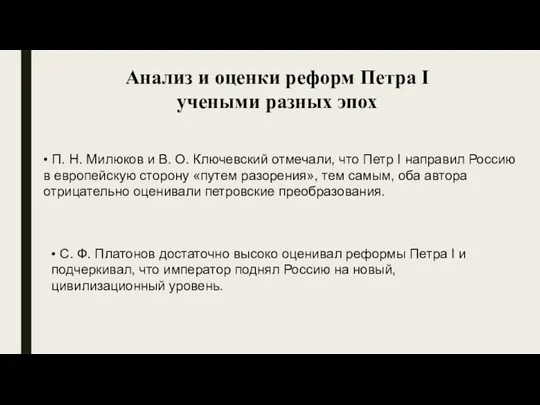 Анализ и оценки реформ Петра I учеными разных эпох

• П. Н. Милюков и В. О. Ключевский отмечали, что Петр I направил Россию в европейскую сторону «путем разорения», тем самым, оба автора отрицательно оценивали петровские преобразования.

• С. Ф. Платонов достаточно высоко оценивал реформы Петра I и подчеркивал, что император поднял Россию на новый, цивилизационный уровень.